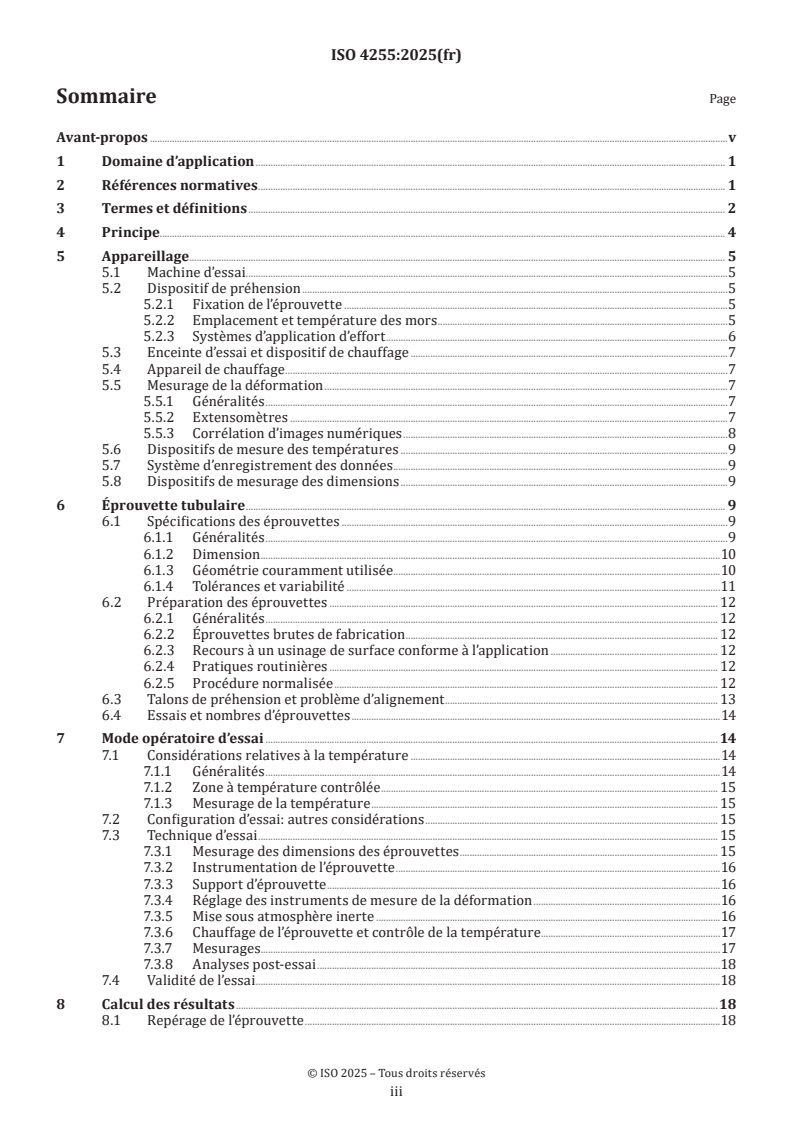 ISO 4255:2025(fr)

Sommaire

Page

Avant-propos v

1 Domaine d'application 1

2 Références normatives 1

3 Termes et définitions 2

4 Principe 4

5 Appareillage 5
5.1 Machine d'essai 5
5.2 Dispositif de préhension 5
5.2.1 Fixation de l'éprouvette 5
5.2.2 Emplacement et température des mors 5
5.2.3 Systèmes d'application d'effort 6
5.3 Enceinte d'essai et dispositif de chauffage 7
5.4 Appareil de chauffage 7
5.5 Mesurage de la déformation 7
5.5.1 Généralités 7
5.5.2 Extensomètres 7
5.5.3 Corrélation d'images numériques 8
5.6 Dispositifs de mesure des températures 9
5.7 Système d'enregistrement des données 9
5.8 Dispositifs de mesurage des dimensions 9

6 Éprouvette tubulaire 9
6.1 Spécifications des éprouvettes 9
6.1.1 Généralités 9
6.1.2 Dimension 10
6.1.3 Géométrie couramment utilisée 10
6.1.4 Tolérances et variabilité 11
6.2 Préparation des éprouvettes 12
6.2.1 Généralités 12
6.2.2 Éprouvettes brutes de fabrication 12
6.2.3 Recours à un usinage de surface conforme à l'application 12
6.2.4 Pratiques routinières 12
6.2.5 Procédure normalisée 12
6.3 Talons de préhension et problème d'alignement 13
6.4 Essais et nombres d'éprouvettes 14

7 Mode opératoire d'essai 14
7.1 Considérations relatives à la température 14
7.1.1 Généralités 14
7.1.2 Zone à température contrôlée 15
7.1.3 Mesurage de la température 15
7.2 Configuration d'essai: autres considérations 15
7.3 Technique d'essai 15
7.3.1 Mesurage des dimensions des éprouvettes 15
7.3.2 Instrumentation de l'éprouvette 16
7.3.3 Support d'éprouvette 16
7.3.4 Réglage des instruments de mesure de la déformation 16
7.3.5 Mise sous atmosphère inerte 16
7.3.6 Chauffage de l'éprouvette et contrôle de la température 17
7.3.7 Mesurages 17
7.3.8 Analyses post-essai 18
7.4 Validité de l'essai 18

8 Calcul des résultats 18
8.1 Repérage de l'éprouvette 18

© ISO 2025 – Tous droits réservés
iii